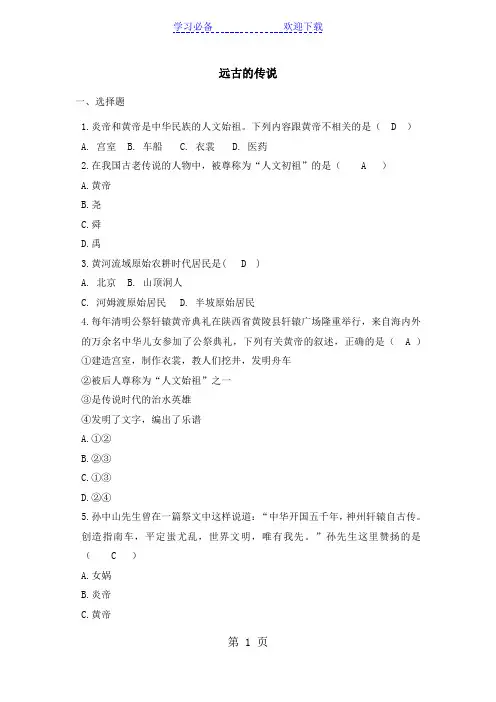 学习必备　　　　欢迎下载

远古的传说

一、选择题

1.炎帝和黄帝是中华民族的人文始祖。下列内容跟黄帝不相关的是（　D　）

A. 宫室　B. 车船　C. 衣裳　D. 医药

2.在我国古老传说的人物中，被尊称为“人文初祖”的是（　　A　　）

A.黄帝

B.尧

C.舜

D.禹

3.黄河流域原始农耕时代居民是（　D　）

A. 北京　B. 山顶洞人

C. 河姆渡原始居民　D. 半坡原始居民

4.每年清明公祭轩辕黄帝典礼在陕西省黄陵县轩辕广场隆重举行，来自海内外的万余名中华儿女参加了公祭典礼，下列有关黄帝的叙述，正确的是（　A　）

①建造宫室，制作衣裳，教人们挖井，发明舟车

②被后人尊称为“人文始祖”之一

③是传说时代的治水英雄

④发明了文字，编出了乐谱

A.①②

B.②③

C.①③

D.②④

5.孙中山先生曾在一篇祭文中这样说道：“中华开国五千年，神州轩辕自古传。创造指南车，平定蚩尤乱，世界文明，唯有我先。”孙先生这里赞扬的是（　　C　　）

A.女娲

B.炎帝

C.黄帝

第 1 页